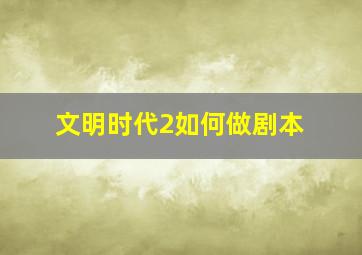 文明时代2如何做剧本